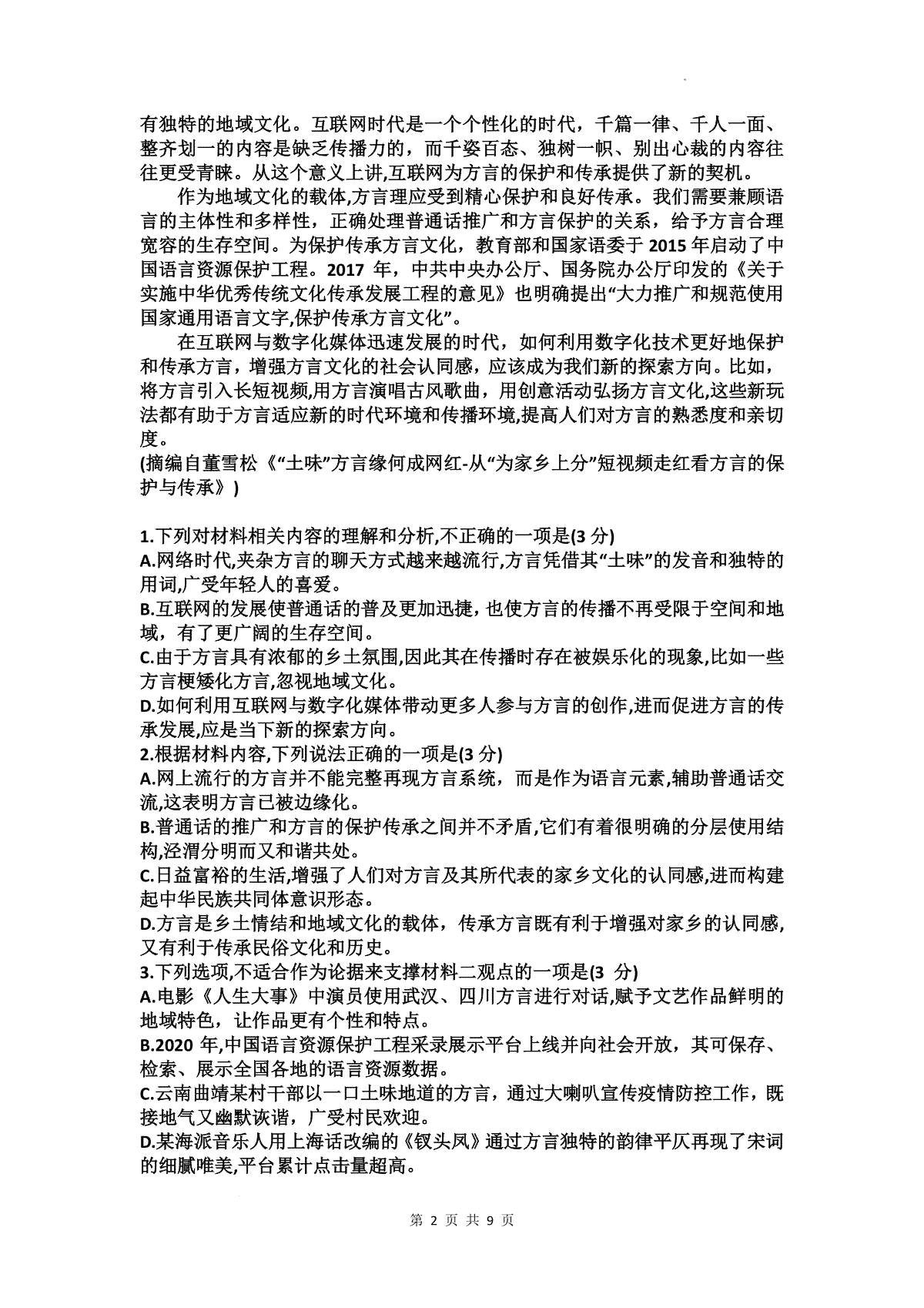 有独特的地域文化。互联网时代是一个个性化的时代，千篇一律、千人一面、整齐划一的内容是缺乏传播力的，而千姿百态、独树一帜、别出心裁的内容往往更受青睐。从这个意义上讲,互联网为方言的保护和传承提供了新的契机。

作为地域文化的载体,方言理应受到精心保护和良好传承。我们需要兼顾语言的主体性和多样性，正确处理普通话推广和方言保护的关系，给予方言合理宽容的生存空间。为保护传承方言文化，教育部和国家语委于 2015 年启动了中国语言资源保护工程。2017 年，中共中央办公厅、国务院办公厅印发的《关于实施中华优秀传统文化传承发展工程的意见》也明确提出“大力推广和规范使用国家通用语言文字,保护传承方言文化”。

在互联网与数字化媒体迅速发展的时代，如何利用数字化技术更好地保护和传承方言，增强方言文化的社会认同感，应该成为我们新的探索方向。比如，将方言引入长短视频,用方言演唱古风歌曲，用创意活动弘扬方言文化,这些新玩法都有助于方言适应新的时代环境和传播环境,提高人们对方言的熟悉度和亲切度。

(摘编自董雪松《“土味”方言缘何成网红-从“为家乡上分”短视频走红看方言的保护与传承》)

1.下列对材料相关内容的理解和分析,不正确的一项是(3 分)
A.网络时代,夹杂方言的聊天方式越来越流行,方言凭借其“土味”的发音和独特的用词,广受年轻人的喜爱。
B.互联网的发展使普通话的普及更加迅捷，也使方言的传播不再受限于空间和地域，有了更广阔的生存空间。
C.由于方言具有浓郁的乡土氛围,因此其在传播时存在被娱乐化的现象,比如一些方言梗矮化方言,忽视地域文化。
D.如何利用互联网与数字化媒体带动更多人参与方言的创作,进而促进方言的传承发展,应是当下新的探索方向。
2.根据材料内容,下列说法正确的一项是(3 分)
A.网上流行的方言并不能完整再现方言系统，而是作为语言元素,辅助普通话交流,这表明方言已被边缘化。
B.普通话的推广和方言的保护传承之间并不矛盾,它们有着很明确的分层使用结构,泾渭分明而又和谐共处。
C.日益富裕的生活,增强了人们对方言及其所代表的家乡文化的认同感,进而构建起中华民族共同体意识形态。
D.方言是乡土情结和地域文化的载体，传承方言既有利于增强对家乡的认同感,又有利于传承民俗文化和历史。
3.下列选项,不适合作为论据来支撑材料二观点的一项是(3 分)
A.电影《人生大事》中演员使用武汉、四川方言进行对话,赋予文艺作品鲜明的地域特色，让作品更有个性和特点。
B.2020 年,中国语言资源保护工程采录展示平台上线并向社会开放，其可保存、检索、展示全国各地的语言资源数据。
C.云南曲靖某村干部以一口土味地道的方言，通过大喇叭宣传疫情防控工作，既接地气又幽默诙谐，广受村民欢迎。
D.某海派音乐人用上海话改编的《钗头凤》通过方言独特的韵律平仄再现了宋词的细腻唯美,平台累计点击量超高。

第 2 页 共 9 页